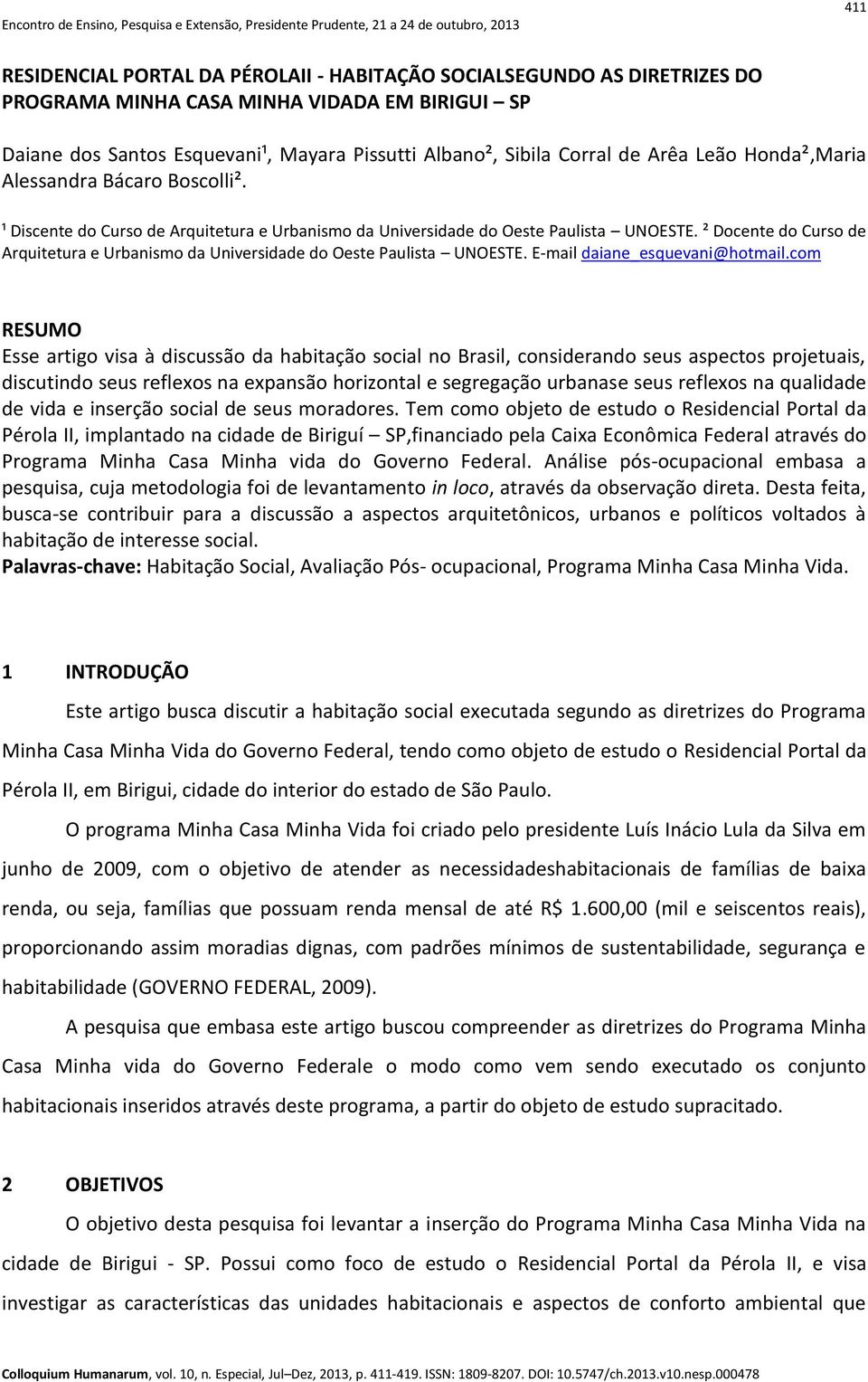 Encontro de Ensino, Pesquisa e Extensão, Presidente Prudente, 21 a 24 de outubro, 2013

411

RESIDENCIAL PORTAL DA PÉROLAII - HABITAÇÃO SOCIALSEGUNDO AS DIRETRIZES DO PROGRAMA MINHA CASA MINHA VIDADA EM BIRIGUI – SP

Daiane dos Santos Esquevani¹, Mayara Pissutti Albano², Sibila Corral de Arêa Leão Honda²,Maria Alessandra Bácaro Boscolli².

¹ Discente do Curso de Arquitetura e Urbanismo da Universidade do Oeste Paulista – UNOESTE. ² Docente do Curso de Arquitetura e Urbanismo da Universidade do Oeste Paulista – UNOESTE. E-mail daiane_esquevani@hotmail.com

RESUMO
Esse artigo visa à discussão da habitação social no Brasil, considerando seus aspectos projetuais, discutindo seus reflexos na expansão horizontal e segregação urbanase seus reflexos na qualidade de vida e inserção social de seus moradores. Tem como objeto de estudo o Residencial Portal da Pérola II, implantado na cidade de Biriguí – SP,financiado pela Caixa Econômica Federal através do Programa Minha Casa Minha vida do Governo Federal. Análise pós-ocupacional embasa a pesquisa, cuja metodologia foi de levantamento in loco, através da observação direta. Desta feita, busca-se contribuir para a discussão a aspectos arquitetônicos, urbanos e políticos voltados à habitação de interesse social.
Palavras-chave: Habitação Social, Avaliação Pós- ocupacional, Programa Minha Casa Minha Vida.

1 INTRODUÇÃO

Este artigo busca discutir a habitação social executada segundo as diretrizes do Programa Minha Casa Minha Vida do Governo Federal, tendo como objeto de estudo o Residencial Portal da Pérola II, em Birigui, cidade do interior do estado de São Paulo.

O programa Minha Casa Minha Vida foi criado pelo presidente Luís Inácio Lula da Silva em junho de 2009, com o objetivo de atender as necessidadeshabitacionais de famílias de baixa renda, ou seja, famílias que possuam renda mensal de até R$ 1.600,00 (mil e seiscentos reais), proporcionando assim moradias dignas, com padrões mínimos de sustentabilidade, segurança e habitabilidade (GOVERNO FEDERAL, 2009).

A pesquisa que embasa este artigo buscou compreender as diretrizes do Programa Minha Casa Minha vida do Governo Federale o modo como vem sendo executado os conjunto habitacionais inseridos através deste programa, a partir do objeto de estudo supracitado.

2 OBJETIVOS

O objetivo desta pesquisa foi levantar a inserção do Programa Minha Casa Minha Vida na cidade de Birigui - SP. Possui como foco de estudo o Residencial Portal da Pérola II, e visa investigar as características das unidades habitacionais e aspectos de conforto ambiental que

Colloquium Humanarum, vol. 10, n. Especial, Jul–Dez, 2013, p. 411-419. ISSN: 1809-8207. DOI: 10.5747/ch.2013.v10.nesp.000478